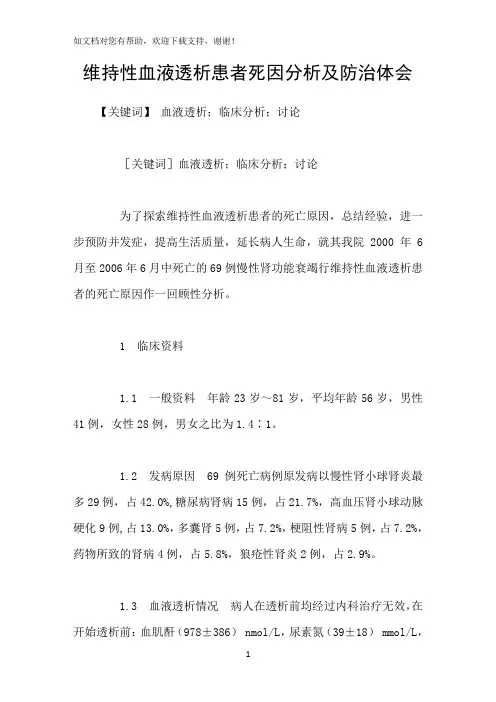 如文档对您有帮助，欢迎下载支持，谢谢！

维持性血液透析患者死因分析及防治体会

【关键词】 血液透析；临床分析；讨论

［关键词］血液透析；临床分析；讨论

为了探索维持性血液透析患者的死亡原因，总结经验，进一步预防并发症，提高生活质量，延长病人生命，就其我院 2000 年 6 月至 2006 年 6 月中死亡的 69 例慢性肾功能衰竭行维持性血液透析患者的死亡原因作一回顾性分析。

1 临床资料

1.1 一般资料 年龄 23 岁～81 岁，平均年龄 56 岁，男性 41 例，女性 28 例，男女之比为 1.4∶1。

1.2 发病原因 69 例死亡病例原发病以慢性肾小球肾炎最多 29 例，占 42.0%，糖尿病肾病 15 例，占 21.7%，高血压肾小球动脉硬化 9 例，占 13.0%，多囊肾 5 例，占 7.2%，梗阻性肾病 5 例，占 7.2%，药物所致的肾病 4 例，占 5.8%，狼疮性肾炎 2 例，占 2.9%。

1.3 血液透析情况 病人在透析前均经过内科治疗无效，在开始透析前：血肌酐（978±386） nmol/L，尿素氮（39±18） mmol/L，

1